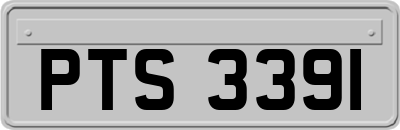 PTS 3391